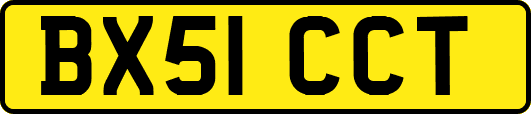 BX51 CCT